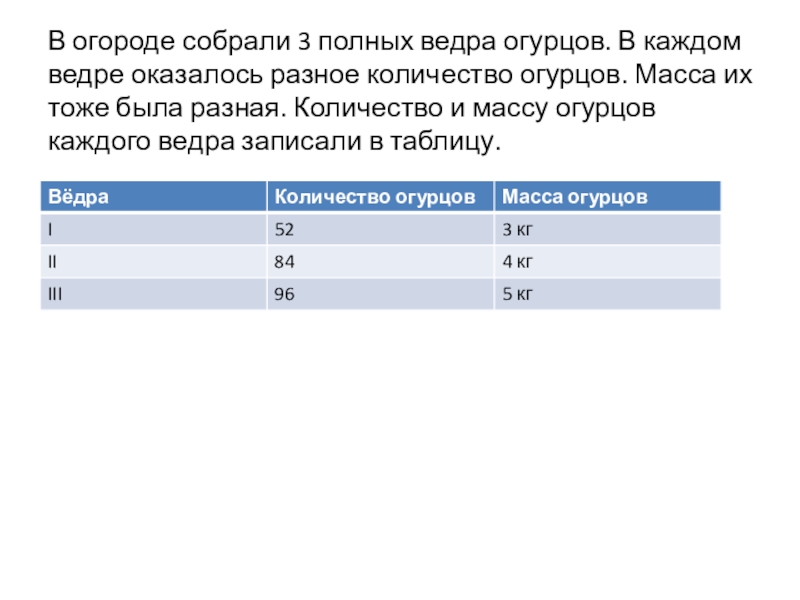 В огороде собрали 3 полных ведра огурцов. В каждом ведре оказалось разное количество огурцов. Масса их тоже была разная. Количество и массу огурцов каждого ведра записали в таблицу.

| Вёдра | Количество огурцов | Масса огурцов |
|---|---|---|
| I | 52 | 3 кг |
| II | 84 | 4 кг |
| III | 96 | 5 кг |